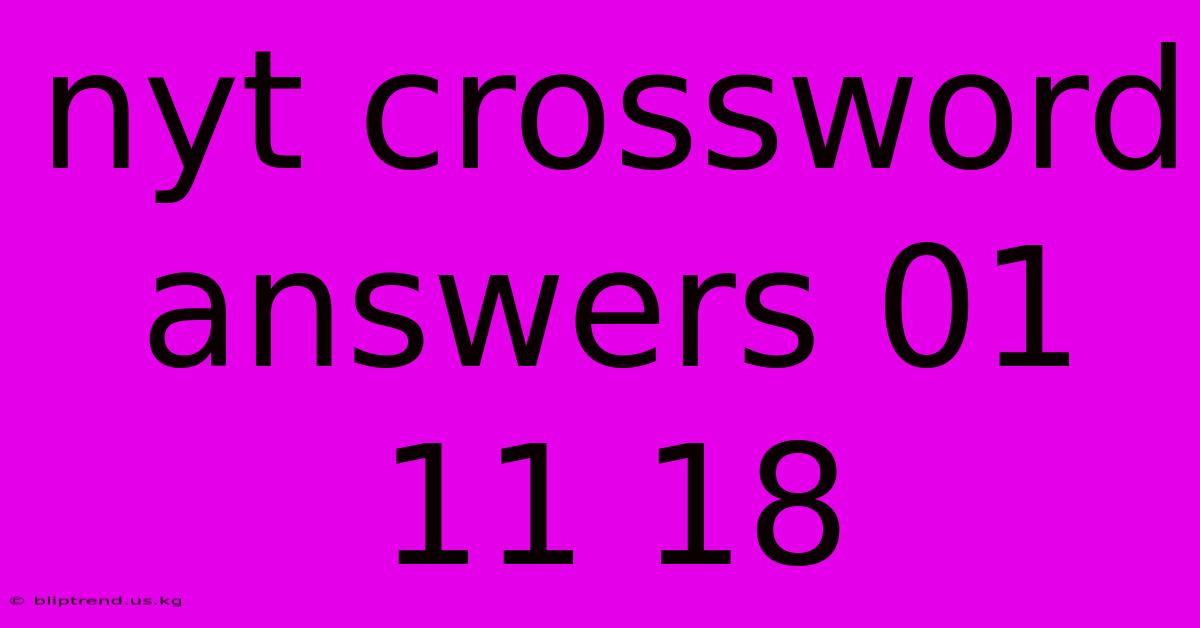 nyt crossword answers 01 11 18

© bliptrend.us.kg